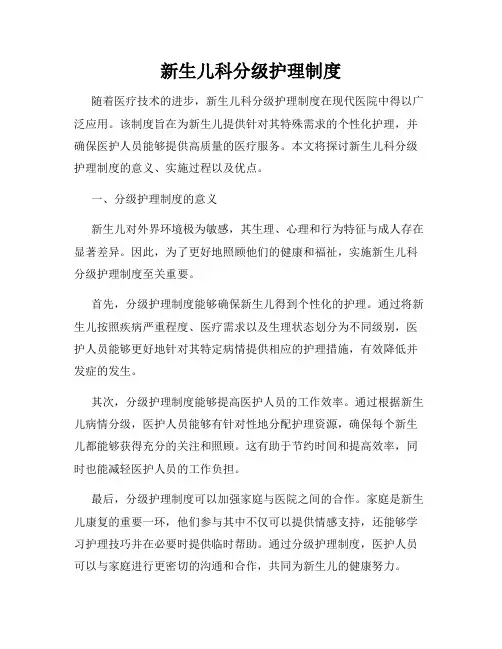 新生儿科分级护理制度

随着医疗技术的进步，新生儿科分级护理制度在现代医院中得以广泛应用。该制度旨在为新生儿提供针对其特殊需求的个性化护理，并确保医护人员能够提供高质量的医疗服务。本文将探讨新生儿科分级护理制度的意义、实施过程以及优点。

一、分级护理制度的意义

新生儿对外界环境极为敏感，其生理、心理和行为特征与成人存在显著差异。因此，为了更好地照顾他们的健康和福祉，实施新生儿科分级护理制度至关重要。

首先，分级护理制度能够确保新生儿得到个性化的护理。通过将新生儿按照疾病严重程度、医疗需求以及生理状态划分为不同级别，医护人员能够更好地针对其特定病情提供相应的护理措施，有效降低并发症的发生。

其次，分级护理制度能够提高医护人员的工作效率。通过根据新生儿病情分级，医护人员能够有针对性地分配护理资源，确保每个新生儿都能够获得充分的关注和照顾。这有助于节约时间和提高效率，同时也能减轻医护人员的工作负担。

最后，分级护理制度可以加强家庭与医院之间的合作。家庭是新生儿康复的重要一环，他们参与其中不仅可以提供情感支持，还能够学习护理技巧并在必要时提供临时帮助。通过分级护理制度，医护人员可以与家庭进行更密切的沟通和合作，共同为新生儿的健康努力。